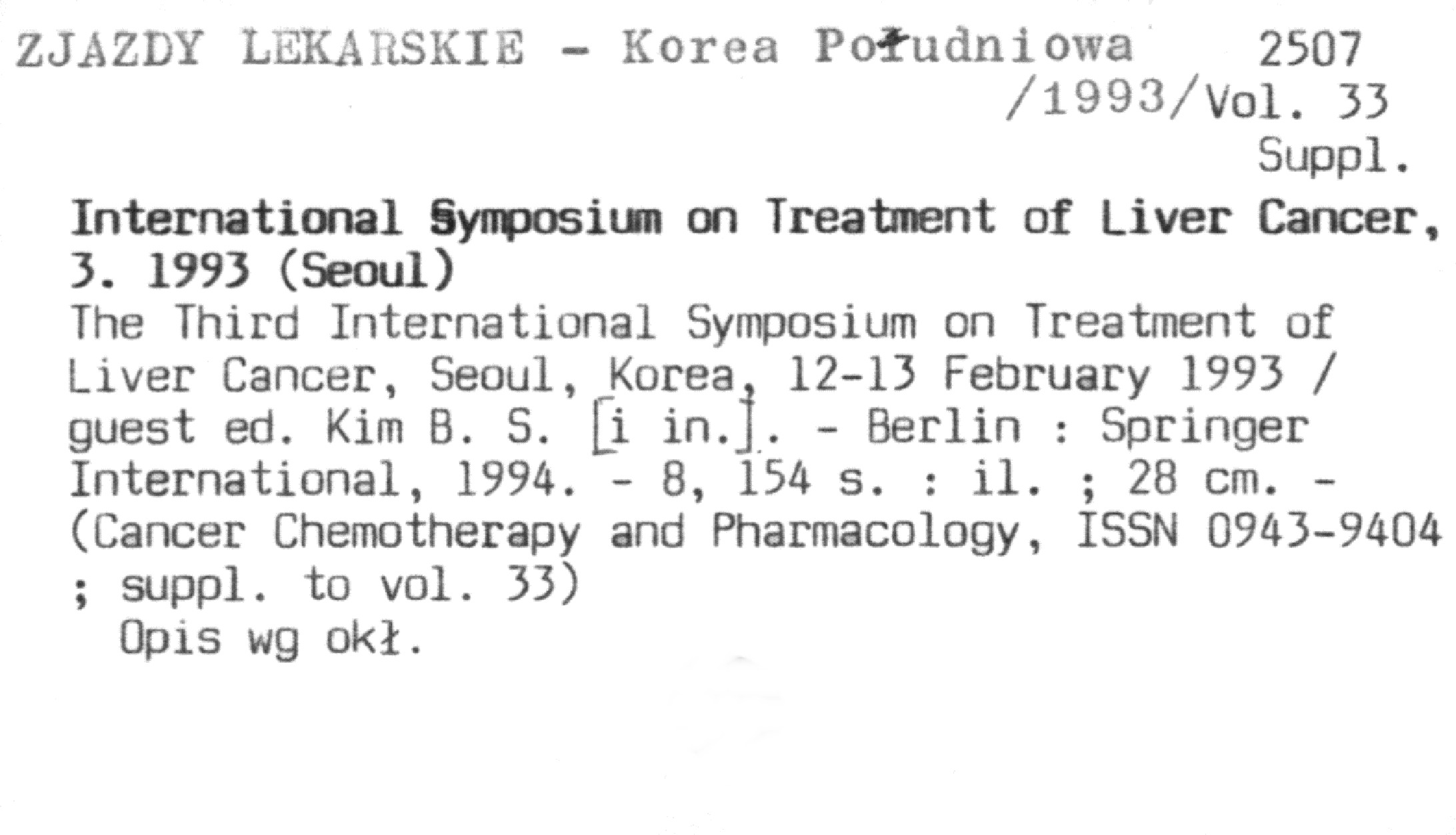 ZJAZDY LEKARSKIE - Korea Południowa 2507
/1993/Vol. 33
Suppl.

International Symposium on Treatment of Liver Cancer, 3. 1993 (Seoul)

The Third International Symposium on Treatment of Liver Cancer, Seoul, Korea, 12-13 February 1993 / guest ed. Kim B. S. [i in.]. - Berlin : Springer International, 1994. - 8, 154 s. : il. ; 28 cm. - (Cancer Chemotherapy and Pharmacology, ISSN 0943-9404 ; suppl. to vol. 33)

Opis wg okł.